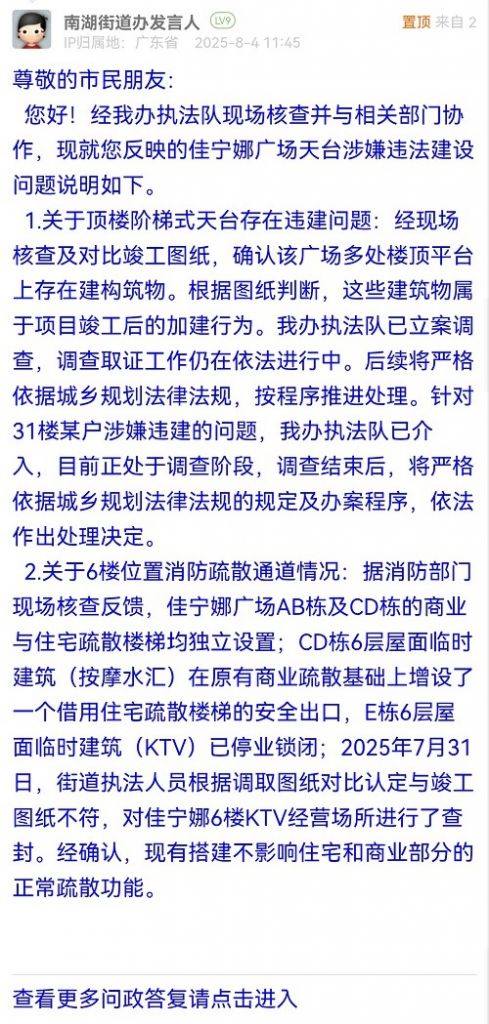 南湖街道办发言人 LV9
IP归属地：广东省 2025-8-4 11:45
置顶 来自 2

尊敬的市民朋友：

您好！经我办执法队现场核查并与相关部门协作，现就您反映的佳宁娜广场天台涉嫌违法建设问题说明如下。

1.关于顶楼阶梯式天台存在违建问题：经现场核查及对比竣工图纸，确认该广场多处楼顶平台上存在建构筑物。根据图纸判断，这些建筑物属于项目竣工后的加建行为。我办执法队已立案调查，调查取证工作仍在依法进行中。后续将严格依据城乡规划法律法规，按程序推进处理。针对31楼某户涉嫌违建的问题，我办执法队已介入，目前正处于调查阶段，调查结束后，将严格依据城乡规划法律法规的规定及办案程序，依法作出处理决定。

2.关于6楼位置消防疏散通道情况：据消防部门现场核查反馈，佳宁娜广场AB栋及CD栋的商业与住宅疏散楼梯均独立设置；CD栋6层屋面临时建筑（按摩水汇）在原有商业疏散基础上增设了一个借用住宅疏散楼梯的安全出口，E栋6层屋面临时建筑（KTV）已停业锁闭；2025年7月31日，街道执法人员根据调取图纸对比认定与竣工图纸不符，对佳宁娜6楼KTV经营场所进行了查封。经确认，现有搭建不影响住宅和商业部分的正常疏散功能。

查看更多问政答复请点击进入